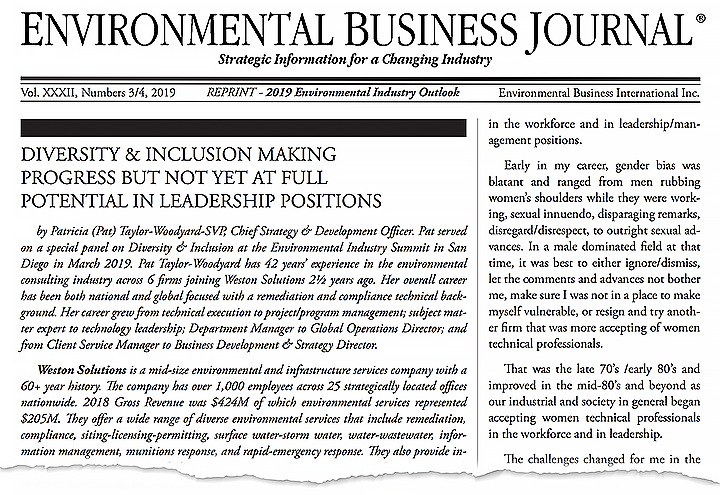 ENVIRONMENTAL BUSINESS JOURNAL®

Strategic Information for a Changing Industry

Vol. XXXII, Numbers 3/4, 2019 REPRINT - 2019 Environmental Industry Outlook Environmental Business International Inc.

DIVERSITY & INCLUSION MAKING PROGRESS BUT NOT YET AT FULL POTENTIAL IN LEADERSHIP POSITIONS

by Patricia (Pat) Taylor-Woodyard-SVP, Chief Strategy & Development Officer. Pat served on a special panel on Diversity & Inclusion at the Environmental Industry Summit in San Diego in March 2019. Pat Taylor-Woodyard has 42 years' experience in the environmental consulting industry across 6 firms joining Weston Solutions 2½ years ago. Her overall career has been both national and global focused with a remediation and compliance technical background. Her career grew from technical execution to project/program management; subject matter expert to technology leadership; Department Manager to Global Operations Director; and from Client Service Manager to Business Development & Strategy Director.

Weston Solutions is a mid-size environmental and infrastructure services company with a 60+ year history. The company has over 1,000 employees across 25 strategically located offices nationwide. 2018 Gross Revenue was $424M of which environmental services represented $205M. They offer a wide range of diverse environmental services that include remediation, compliance, siting-licensing-permitting, surface water-storm water, water-wastewater, information management, munitions response, and rapid-emergency response. They also provide in-

in the workforce and in leadership/management positions.

Early in my career, gender bias was blatant and ranged from men rubbing women's shoulders while they were working, sexual innuendo, disparaging remarks, disregard/disrespect, to outright sexual advances. In a male dominated field at that time, it was best to either ignore/dismiss, let the comments and advances not bother me, make sure I was not in a place to make myself vulnerable, or resign and try another firm that was more accepting of women technical professionals.

That was the late 70's /early 80's and improved in the mid-80's and beyond as our industrial and society in general began accepting women technical professionals in the workforce and in leadership.

The challenges changed for me in the